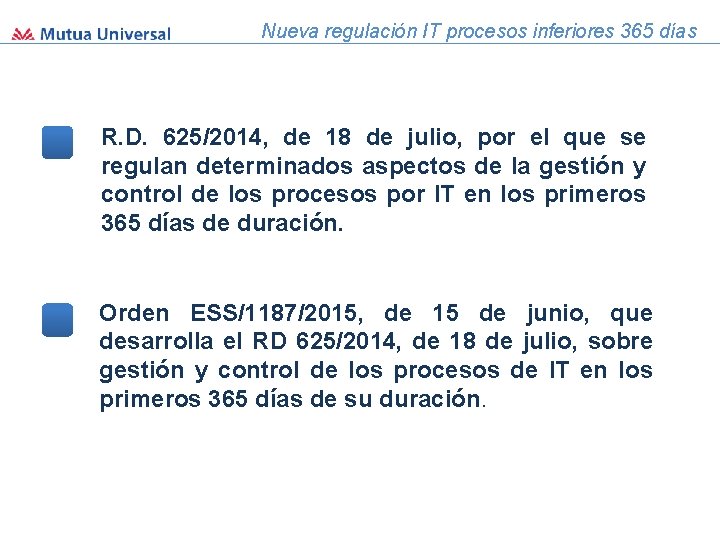 Mutua Universal

Nueva regulación IT procesos inferiores 365 días

R.D. 625/2014, de 18 de julio, por el que se regulan determinados aspectos de la gestión y control de los procesos por IT en los primeros 365 días de duración.

Orden ESS/1187/2015, de 15 de junio, que desarrolla el RD 625/2014, de 18 de julio, sobre gestión y control de los procesos de IT en los primeros 365 días de su duración.